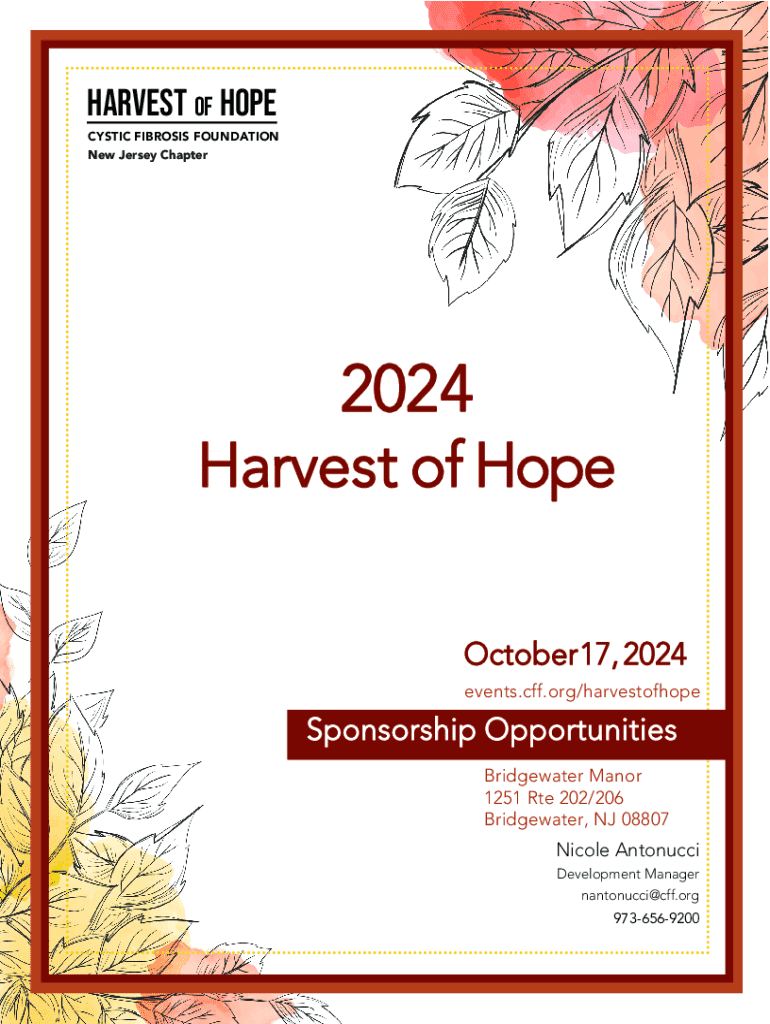 HARVEST OF HOPE
CYSTIC FIBROSIS FOUNDATION
New Jersey Chapter

2024
Harvest of Hope

October 17, 2024
events.cff.org/harvestofhope

Sponsorship Opportunities

Bridgewater Manor
1251 Rte 202/206
Bridgewater, NJ 08807

Nicole Antonucci
Development Manager
nantonucci@cff.org
973-656-9200